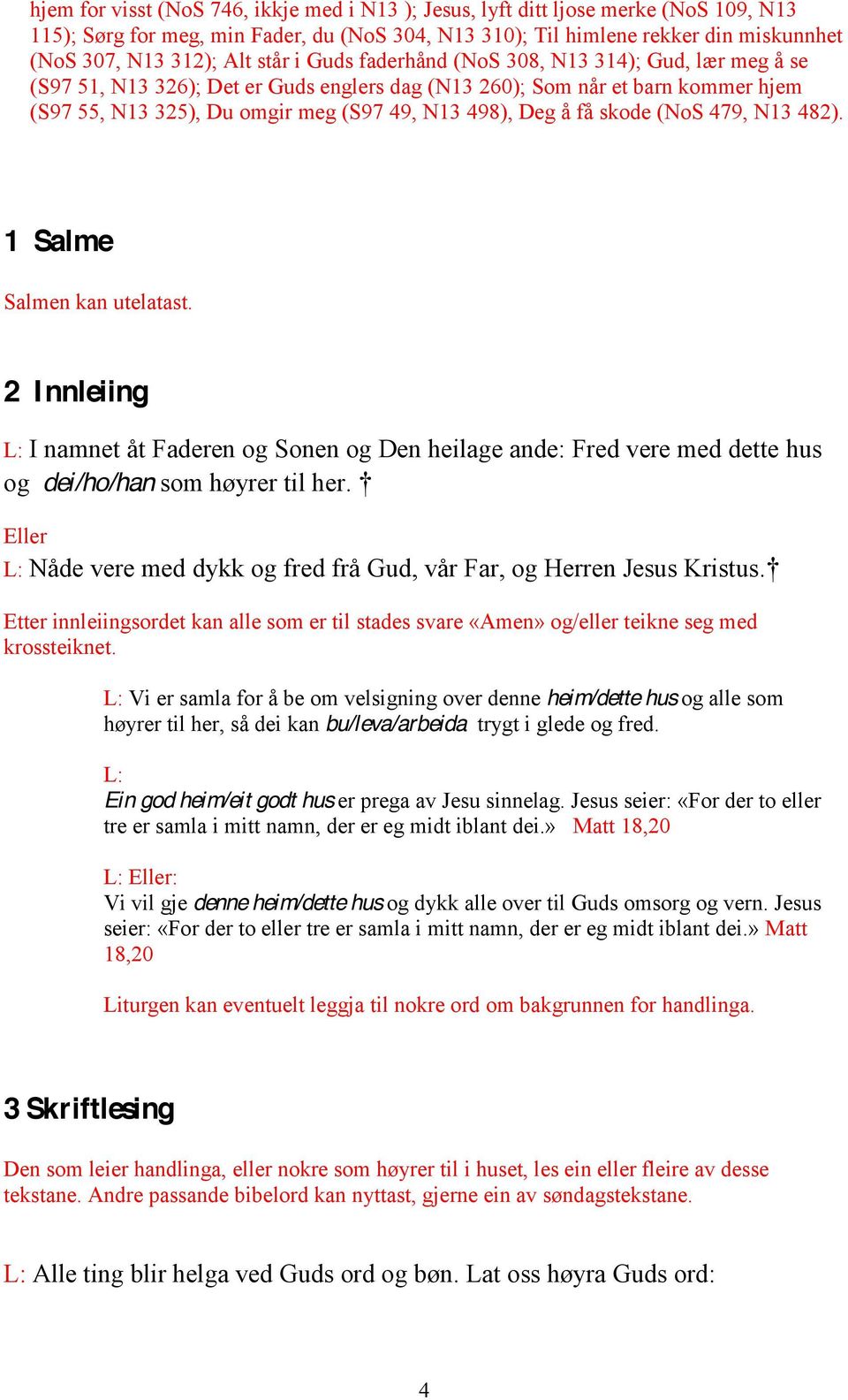 hjem for visst (NoS 746, ikkje med i N13 ); Jesus, lyft ditt ljose merke (NoS 109, N13 115); Sørg for meg, min Fader, du (NoS 304, N13 310); Til himlene rekker din miskunnhet (NoS 307, N13 312); Alt står i Guds faderhånd (NoS 308, N13 314); Gud, lær meg å se (S97 51, N13 326); Det er Guds englers dag (N13 260); Som når et barn kommer hjem (S97 55, N13 325), Du omgir meg (S97 49, N13 498), Deg å få skode (NoS 479, N13 482).

1 Salme

Salmen kan utelatast.

2 Innleiing

L: I namnet åt Faderen og Sonen og Den heilage ande: Fred vere med dette hus og dei/ho/han som høyrer til her. †

Eller

L: Nåde vere med dykk og fred frå Gud, vår Far, og Herren Jesus Kristus.†

Etter innleiingsordet kan alle som er til stades svare «Amen» og/eller teikne seg med krossteiknet.

L: Vi er samla for å be om velsigning over denne heim/dette hus og alle som høyrer til her, så dei kan bu/leva/arbeida trygt i glede og fred.

L:
Ein god heim/eit godt hus er prega av Jesu sinnelag. Jesus seier: «For der to eller tre er samla i mitt namn, der er eg midt iblant dei.» Matt 18,20

L: Eller:
Vi vil gje denne heim/dette hus og dykk alle over til Guds omsorg og vern. Jesus seier: «For der to eller tre er samla i mitt namn, der er eg midt iblant dei.» Matt 18,20

Liturgen kan eventuelt leggja til nokre ord om bakgrunnen for handlinga.

3 Skriftlesing

Den som leier handlinga, eller nokre som høyrer til i huset, les ein eller fleire av desse tekstane. Andre passande bibelord kan nyttast, gjerne ein av søndagstekstane.

L: Alle ting blir helga ved Guds ord og bøn. Lat oss høyra Guds ord:

4